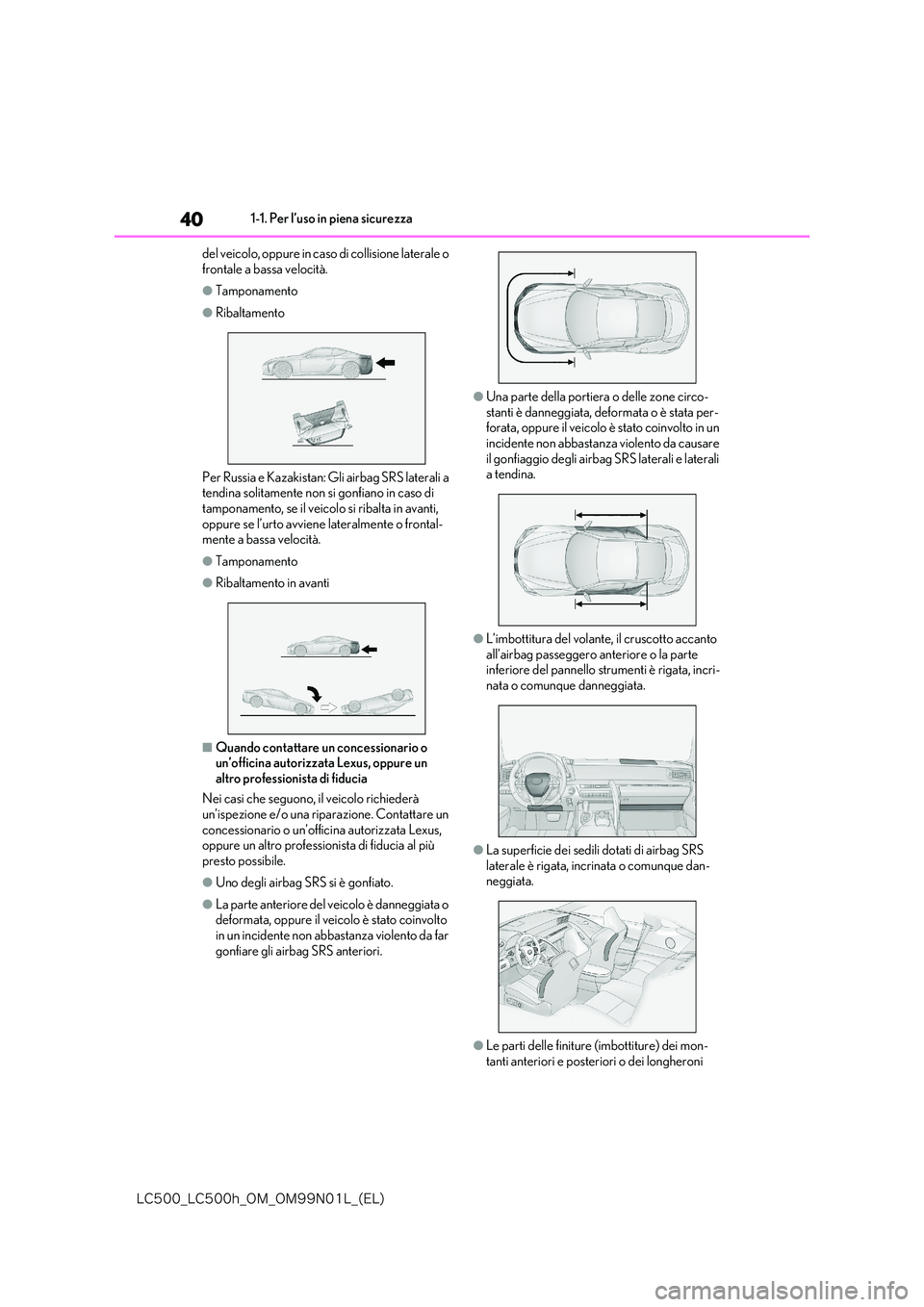 40 1-1. Per l'uso in piena sicurezza

del veicolo, oppure in caso di collisione laterale o frontale a bassa velocità.

●Tamponamento

●Ribaltamento

Per Russia e Kazakistan: Gli airbag SRS laterali a tendina solitamente non si gonfiano in caso di tamponamento, se il veicolo si ribalta in avanti, oppure se l'urto avviene lateralmente o frontalmente a bassa velocità.

●Tamponamento

●Ribaltamento in avanti

■Quando contattare un concessionario o un'officina autorizzata Lexus, oppure un altro professionista di fiducia

Nei casi che seguono, il veicolo richiederà un'ispezione e/o una riparazione. Contattare un concessionario o un'officina autorizzata Lexus, oppure un altro professionista di fiducia al più presto possibile.

●Uno degli airbag SRS si è gonfiato.

●La parte anteriore del veicolo è danneggiata o deformata, oppure il veicolo è stato coinvolto in un incidente non abbastanza violento da far gonfiare gli airbag SRS anteriori.

●Una parte della portiera o delle zone circostanti è danneggiata, deformata o è stata perforata, oppure il veicolo è stato coinvolto in un incidente non abbastanza violento da causare il gonfiaggio degli airbag SRS laterali e laterali a tendina.

●L'imbottitura del volante, il cruscotto accanto all'airbag passeggero anteriore o la parte inferiore del pannello strumenti è rigata, incrinata o comunque danneggiata.

●La superficie dei sedili dotati di airbag SRS laterale è rigata, incrinata o comunque danneggiata.

●Le parti delle finiture (imbottiture) dei montanti anteriori e posteriori o dei longheroni

LC500_LC500h_OM_OM99N01L_(EL)

carmanualsonline.info